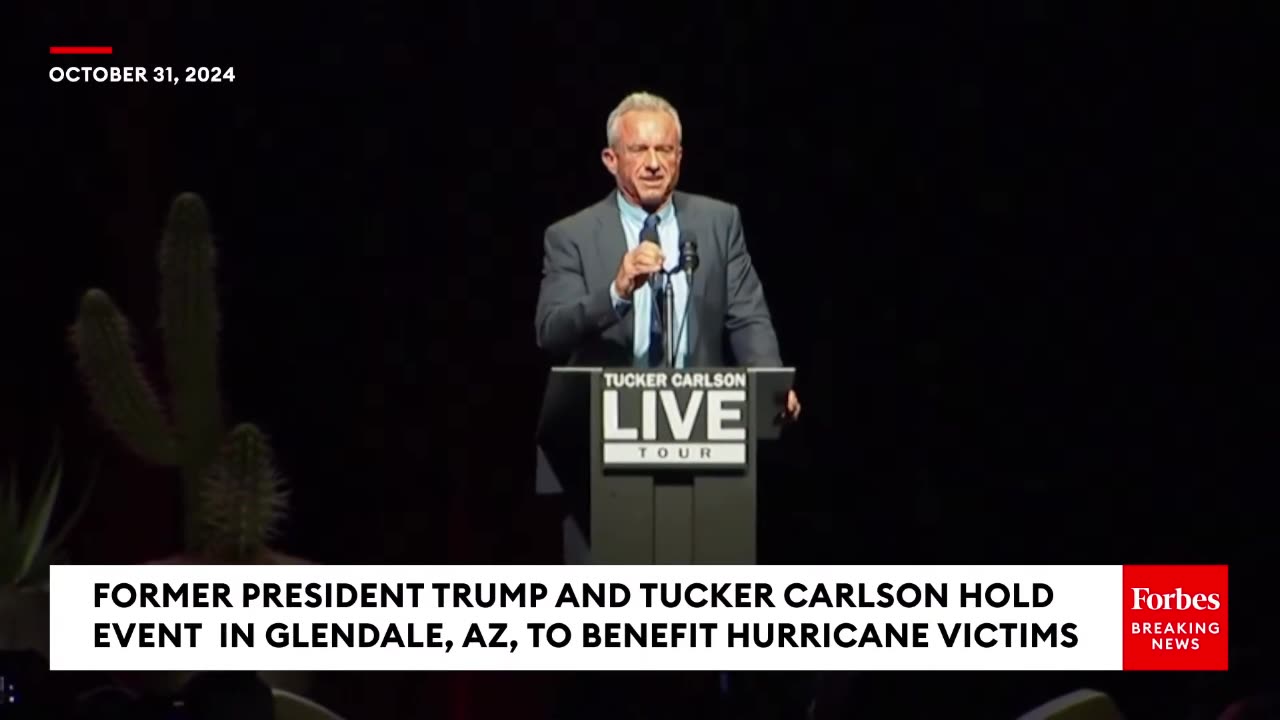 OCTOBER 31, 2024

TUCKER CARLSON
LIVE
TOUR

FORMER PRESIDENT TRUMP AND TUCKER CARLSON HOLD EVENT IN GLENDALE, AZ, TO BENEFIT HURRICANE VICTIMS

Forbes
BREAKING NEWS